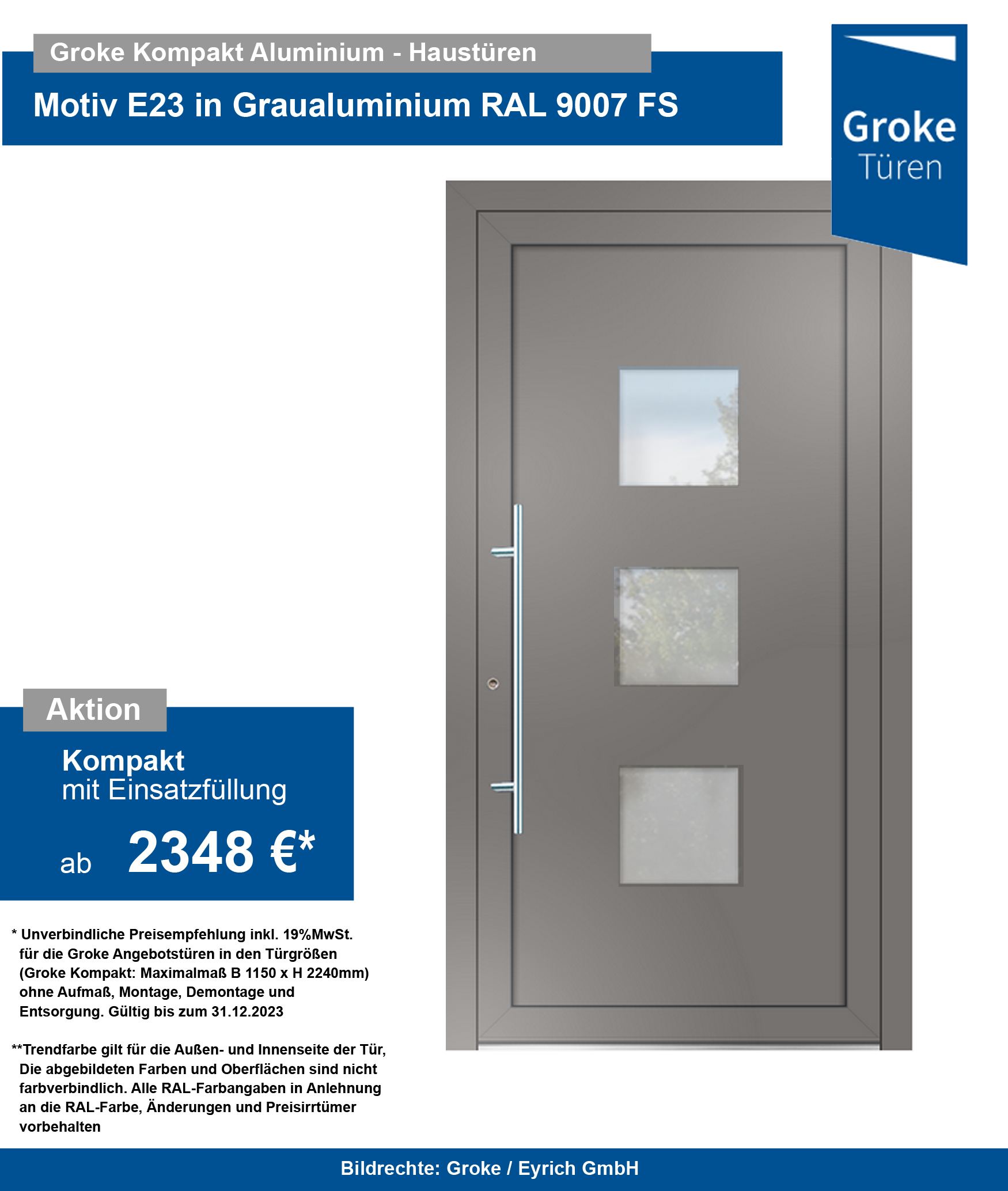 Groke Kompakt Aluminium - Haustüren

Motiv E23 in Graualuminium RAL 9007 FS

Groke
Türen

Aktion

Kompakt
mit Einsatzfüllung

ab 2348 €*

* Unverbindliche Preisempfehlung inkl. 19%MwSt. für die Groke Angebotstüren in den Türgrößen (Groke Kompakt: Maximalmaß B 1150 x H 2240mm) ohne Aufmaß, Montage, Demontage und Entsorgung. Gültig bis zum 31.12.2023

**Trendfarbe gilt für die Außen- und Innenseite der Tür, Die abgebildeten Farben und Oberflächen sind nicht farbverbindlich. Alle RAL-Farbangaben in Anlehnung an die RAL-Farbe, Änderungen und Preisirrtümer vorbehalten

Bildrechte: Groke / Eyrich GmbH